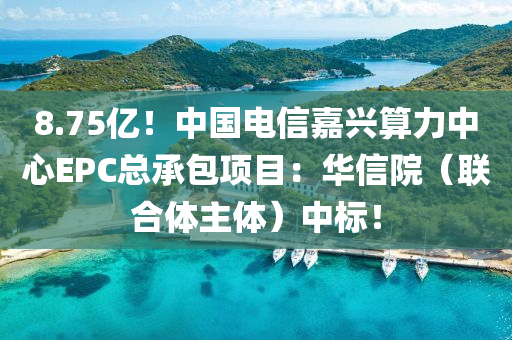 8.75亿！中国电信嘉兴算力中心EPC总承包项目：华信院（联合体主体）中标！